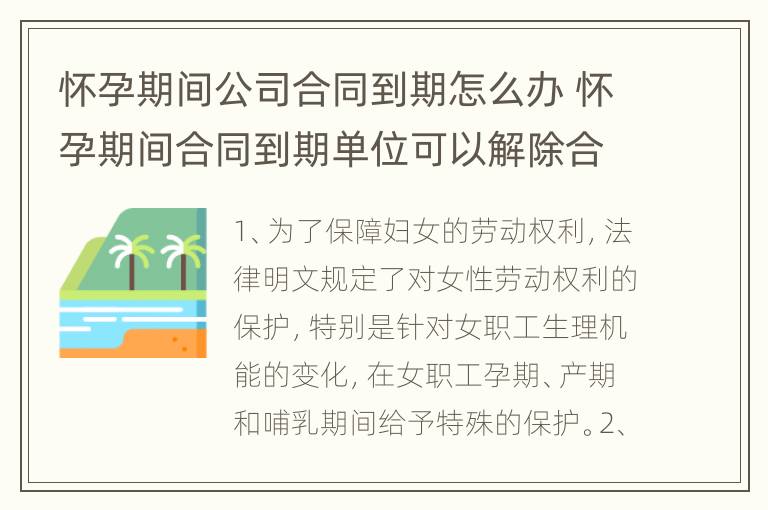 怀孕期间公司合同到期怎么办 怀孕期间合同到期单位可以解除合

1、为了保障妇女的劳动权利，法律明文规定了对女性劳动权利的保护，特别是针对女职工生理机能的变化，在女职工孕期、产期和哺乳期间给予特殊的保护。2、